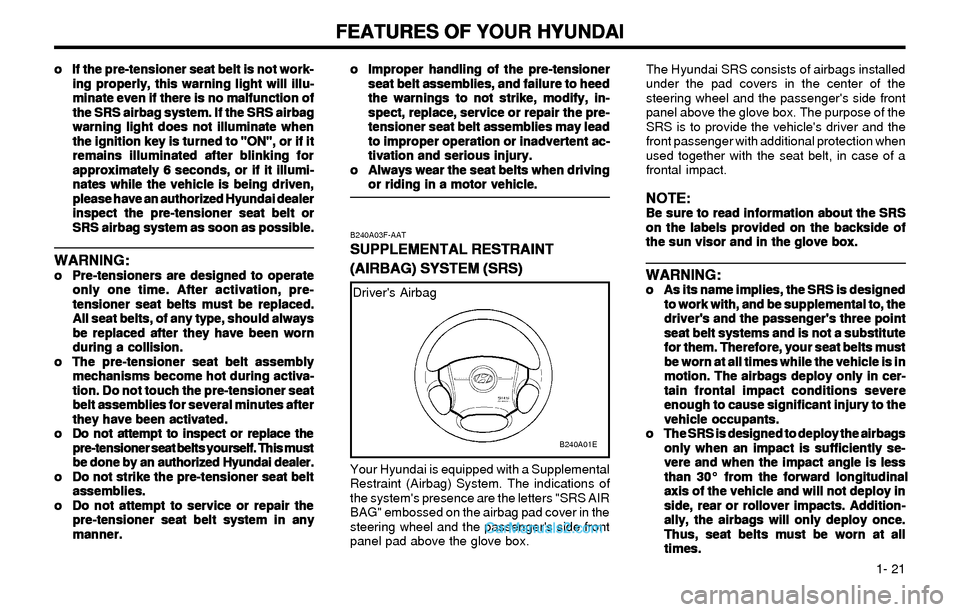 FEATURES OF YOUR HYUNDAI

o If the pre-tensioner seat belt is not working properly, this warning light will illuminate even if there is no malfunction of the SRS airbag system. If the SRS airbag warning light does not illuminate when the ignition key is turned to "ON", or if it remains illuminated after blinking for approximately 6 seconds, or if it illuminates while the vehicle is being driven, please have an authorized Hyundai dealer inspect the pre-tensioner seat belt or SRS airbag system as soon as possible.

WARNING:
o Pre-tensioners are designed to operate only one time. After activation, pre-tensioner seat belts must be replaced. All seat belts, of any type, should always be replaced after they have been worn during a collision.
o The pre-tensioner seat belt assembly mechanisms become hot during activation. Do not touch the pre-tensioner seat belt assemblies for several minutes after they have been activated.
o Do not attempt to inspect or replace the pre-tensioner seat belts yourself. This must be done by an authorized Hyundai dealer.
o Do not strike the pre-tensioner seat belt assemblies.
o Do not attempt to service or repair the pre-tensioner seat belt system in any manner.

o Improper handling of the pre-tensioner seat belt assemblies, and failure to heed the warnings to not strike, modify, inspect, replace, service or repair the pre-tensioner seat belt assemblies may lead to improper operation or inadvertent activation and serious injury.
o Always wear the seat belts when driving or riding in a motor vehicle.

B240A03F-AAT
SUPPLEMENTAL RESTRAINT (AIRBAG) SYSTEM (SRS)

Driver's Airbag

B240A01E

Your Hyundai is equipped with a Supplemental Restraint (Airbag) System. The indications of the system's presence are the letters "SRS AIR BAG" embossed on the airbag pad cover in the steering wheel and the passenger's side front panel pad above the glove box.

The Hyundai SRS consists of airbags installed under the pad covers in the center of the steering wheel and the passenger's side front panel above the glove box. The purpose of the SRS is to provide the vehicle's driver and the front passenger with additional protection when used together with the seat belt, in case of a frontal impact.

NOTE:
Be sure to read information about the SRS on the labels provided on the backside of the sun visor and in the glove box.

WARNING:
o As its name implies, the SRS is designed to work with, and be supplemental to, the driver's and the passenger's three point seat belt systems and is not a substitute for them. Therefore, your seat belts must be worn at all times while the vehicle is in motion. The airbags deploy only in certain frontal impact conditions severe enough to cause significant injury to the vehicle occupants.
o The SRS is designed to deploy the airbags only when an impact is sufficiently severe and when the impact angle is less than 30° from the forward longitudinal axis of the vehicle and will not deploy in side, rear or rollover impacts. Additionally, the airbags will only deploy once. Thus, seat belts must be worn at all times.

1- 21

carmanualsonline.info